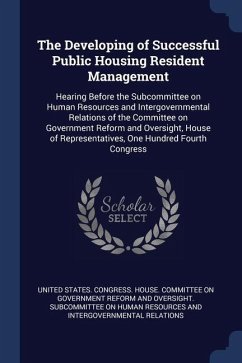 The Developing of Successful Public Housing Resident Management

Hearing Before the Subcommittee on Human Resources and Intergovernmental Relations of the Committee on Government Reform and Oversight, House of Representatives, One Hundred Fourth Congress

Scholar SELECT

UNITED STATES. CONGRESS. HOUSE. COMMITTEE ON GOVERNMENT REFORM AND OVERSIGHT. SUBCOMMITTEE ON HUMAN RESOURCES AND INTERGOVERNMENTAL RELATIONS